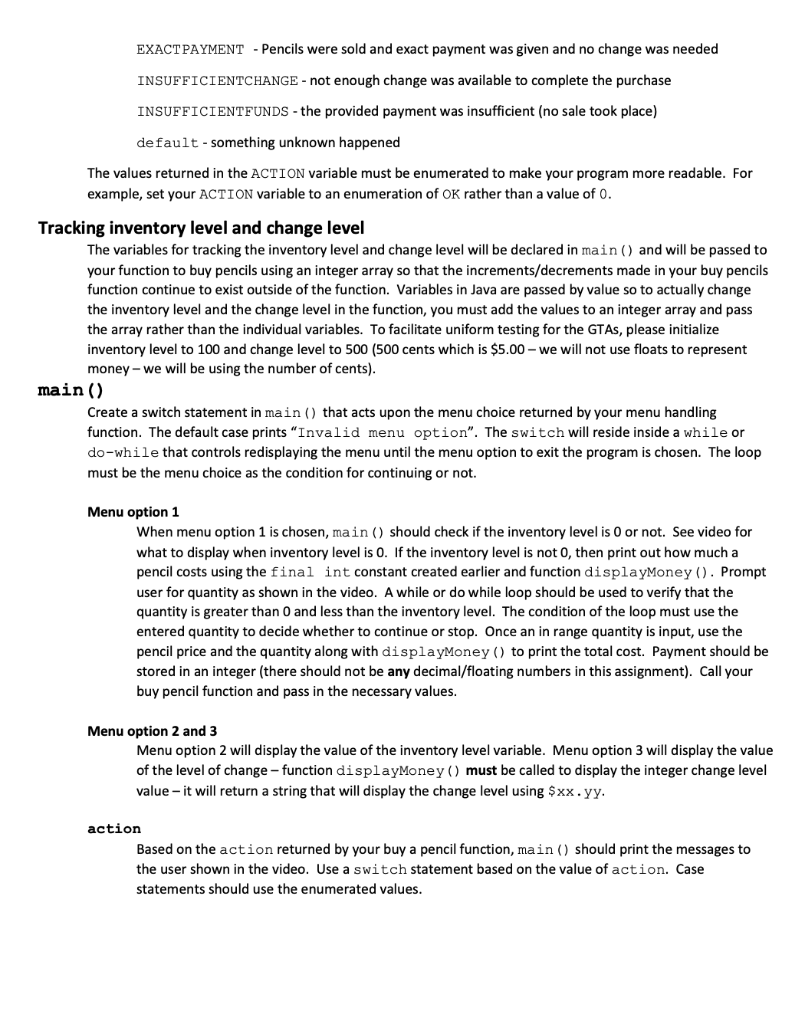 EXACTPAYMENT - Pencils were sold and exact payment was given and no change was needed

INSUFFICIENTCHANGE - not enough change was available to complete the purchase

INSUFFICIENTFUNDS - the provided payment was insufficient (no sale took place)

default - something unknown happened

The values returned in the ACTION variable must be enumerated to make your program more readable. For example, set your ACTION variable to an enumeration of OK rather than a value of 0.

Tracking inventory level and change level

The variables for tracking the inventory level and change level will be declared in main() and will be passed to your function to buy pencils using an integer array so that the increments/decrements made in your buy pencils function continue to exist outside of the function. Variables in Java are passed by value so to actually change the inventory level and the change level in the function, you must add the values to an integer array and pass the array rather than the individual variables. To facilitate uniform testing for the GTAs, please initialize inventory level to 100 and change level to 500 (500 cents which is $5.00 – we will not use floats to represent money – we will be using the number of cents).

main()

Create a switch statement in main() that acts upon the menu choice returned by your menu handling function. The default case prints "Invalid menu option". The switch will reside inside a while or do-while that controls redisplaying the menu until the menu option to exit the program is chosen. The loop must be the menu choice as the condition for continuing or not.

Menu option 1

When menu option 1 is chosen, main() should check if the inventory level is 0 or not. See video for what to display when inventory level is 0. If the inventory level is not 0, then print out how much a pencil costs using the final int constant created earlier and function displayMoney(). Prompt user for quantity as shown in the video. A while or do while loop should be used to verify that the quantity is greater than 0 and less than the inventory level. The condition of the loop must use the entered quantity to decide whether to continue or stop. Once an in range quantity is input, use the pencil price and the quantity along with displayMoney() to print the total cost. Payment should be stored in an integer (there should not be any decimal/floating numbers in this assignment). Call your buy pencil function and pass in the necessary values.

Menu option 2 and 3

Menu option 2 will display the value of the inventory level variable. Menu option 3 will display the value of the level of change – function displayMoney() must be called to display the integer change level value – it will return a string that will display the change level using $xx.yy.

action

Based on the action returned by your buy a pencil function, main() should print the messages to the user shown in the video. Use a switch statement based on the value of action. Case statements should use the enumerated values.